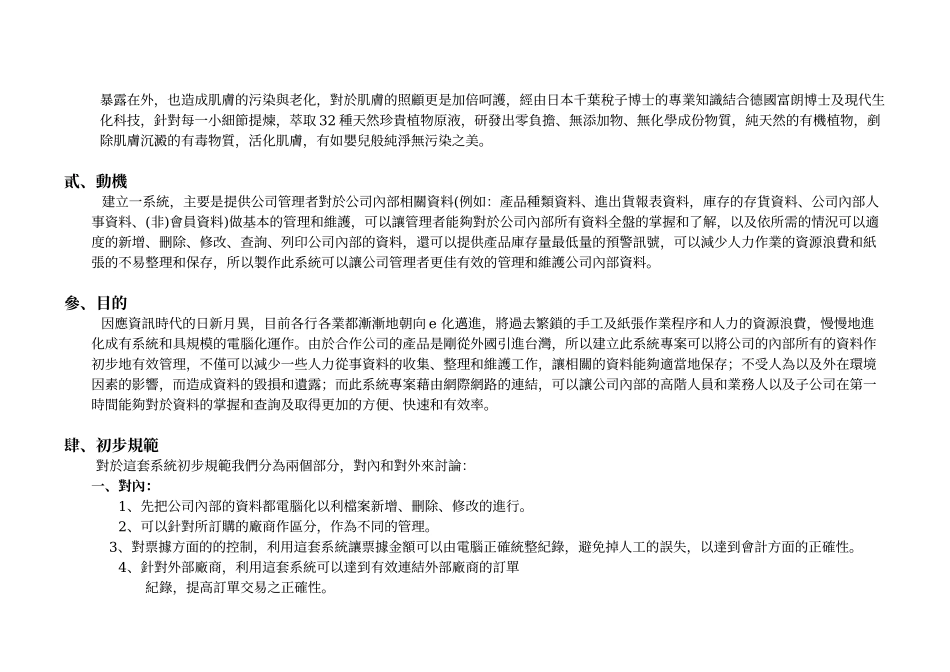 暴露在外，也造成肌膚的污染與老化，對於肌膚的照顧更是加倍呵護，經由日本千葉稅子博士的專業知識結合德國富朗博士及現代生化科技，針對每一小細節提煉，萃取 32 種天然珍貴植物原液，研發出零負擔、無添加物、無化學成份物質，純天然的有機植物，剷除肌膚沉澱的有毒物質，活化肌膚，有如嬰兒般純淨無污染之美。

貳、動機
建立一系統，主要是提供公司管理者對於公司內部相關資料(例如：產品種類資料、進出貨報表資料，庫存的存貨資料、公司內部人事資料、(非)會員資料)做基本的管理和維護，可以讓管理者能夠對於公司內部所有資料全盤的掌握和了解，以及依所需的情況可以適度的新增、刪除、修改、查詢、列印公司內部的資料，還可以提供產品庫存量最低量的預警訊號，可以減少人力作業的資源浪費和紙張的不易整理和保存，所以製作此系統可以讓公司管理者更佳有效的管理和維護公司內部資料。

參、目的
因應資訊時代的日新月異，目前各行各業都漸漸地朝向 e 化邁進，將過去繁鎖的手工及紙張作業程序和人力的資源浪費，慢慢地進化成有系統和具規模的電腦化運作。由於合作公司的產品是剛從外國引進台灣，所以建立此系統專案可以將公司的內部所有的資料作初步地有效管理，不僅可以減少一些人力從事資料的收集、整理和維護工作，讓相關的資料能夠適當地保存；不受人為以及外在環境因素的影響，而造成資料的毀損和遺露；而此系統專案藉由網際網路的連結，可以讓公司內部的高階人員和業務人以及子公司在第一時間能夠對於資料的掌握和查詢及取得更加的方便、快速和有效率。

肆、初步規範
對於這套系統初步規範我們分為兩個部分，對內和對外來討論：
一、對內：
1、先把公司內部的資料都電腦化以利檔案新增、刪除、修改的進行。
2、可以針對所訂購的廠商作區分，作為不同的管理。
3、對票據方面的的控制，利用這套系統讓票據金額可以由電腦正確統整紀錄，避免掉人工的誤失，以達到會計方面的正確性。
4、針對外部廠商，利用這套系統可以達到有效連結外部廠商的訂單紀錄，提高訂單交易之正確性。